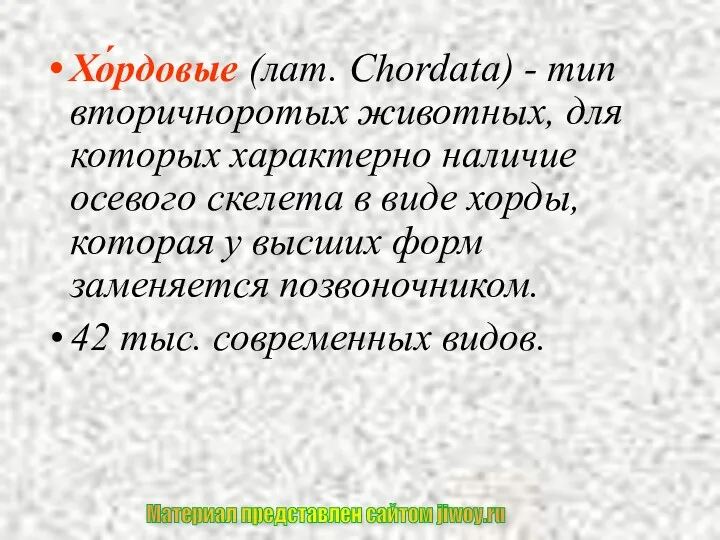 • Хо́рдовые (лат. Chordata) - тип вторичноротых животных, для которых характерно наличие осевого скелета в виде хорды, которая у высших форм заменяется позвоночником.

• 42 тыс. современных видов.

Материал представлен сайтом jiwoy.ru